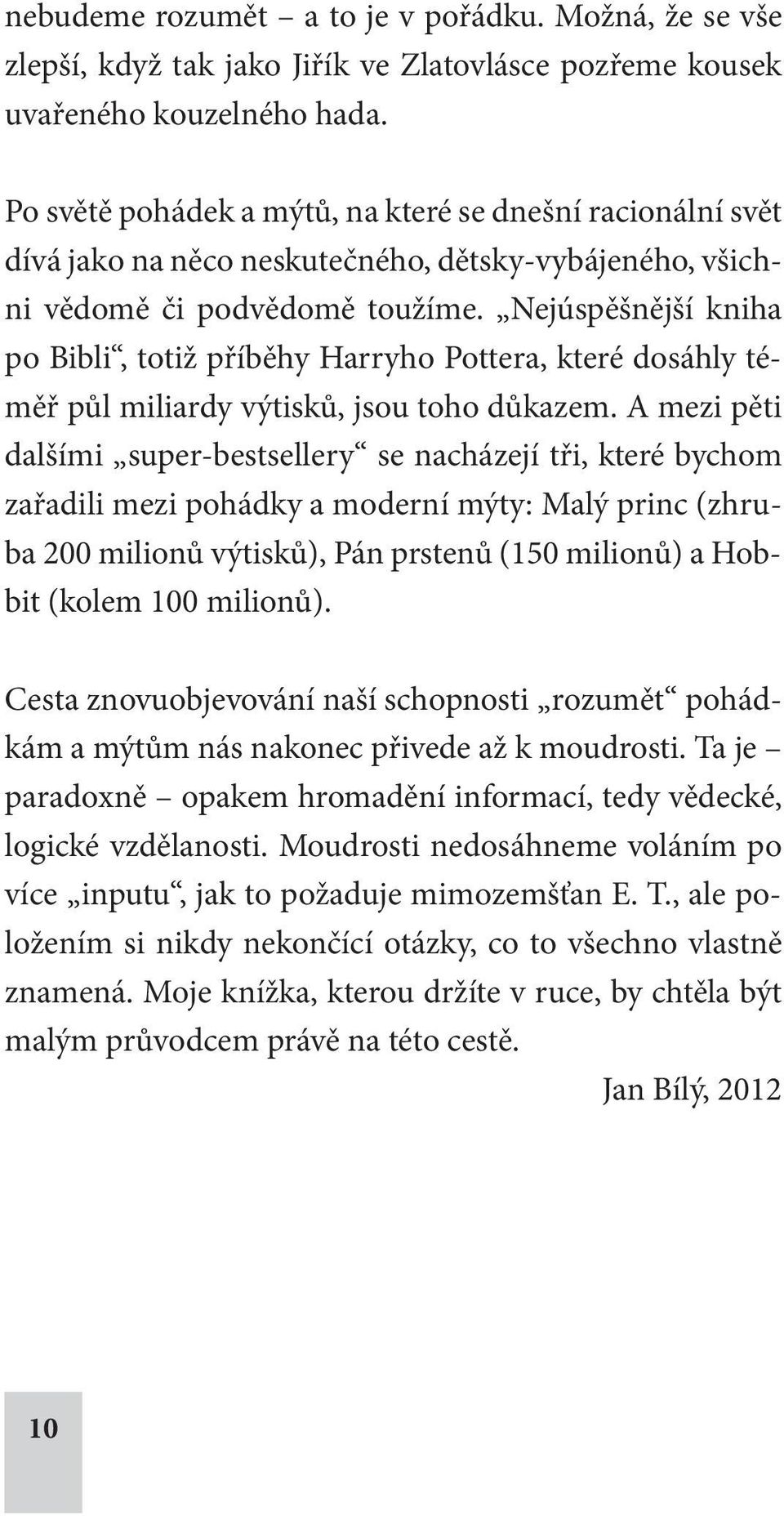 nebudeme rozumět – a to je v pořádku. Možná, že se vše zlepší, když tak jako Jiřík ve Zlatovlásce pozřeme kousek uvařeného kouzelného hada.

Po světě pohádek a mýtů, na které se dnešní racionální svět dívá jako na něco neskutečného, dětsky-vybájeného, všichni vědomě či podvědomě toužíme. „Nejúspěšnější kniha po Bibli“, totiž příběhy Harryho Pottera, které dosáhly téměř půl miliardy výtisků, jsou toho důkazem. A mezi pěti dalšími „super-bestsellery“ se nacházejí tři, které bychom zařadili mezi pohádky a moderní mýty: Malý princ (zhruba 200 milionů výtisků), Pán prstenů (150 milionů) a Hobbit (kolem 100 milionů).

Cesta znovuobjevování naší schopnosti „rozumět“ pohádkám a mýtům nás nakonec přivede až k moudrosti. Ta je – paradoxně – opakem hromadění informací, tedy vědecké, logické vzdělanosti. Moudrosti nedosáhneme voláním po více „inputu“, jak to požaduje mimozemšťan E. T., ale položením si nikdy nekončící otázky, co to všechno vlastně znamená. Moje knížka, kterou držíte v ruce, by chtěla být malým průvodcem právě na této cestě.

Jan Bílý, 2012

10